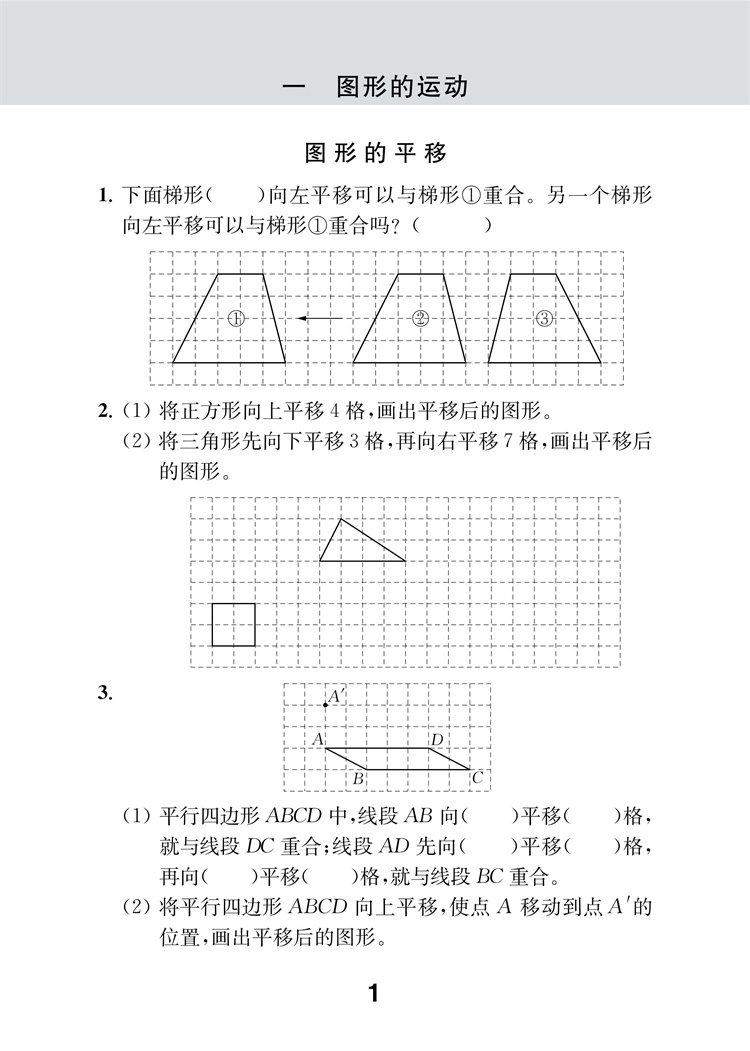 一　图形的运动

图形的平移

1. 下面梯形(　　)向左平移可以与梯形①重合。另一个梯形向左平移可以与梯形①重合吗?(　　)

①　②　③

2. (1) 将正方形向上平移 4 格,画出平移后的图形。

(2) 将三角形先向下平移 3 格,再向右平移 7 格,画出平移后的图形。

3.

$A'$

$A$　$D$

$B$　$C$

(1) 平行四边形 $ABCD$ 中,线段 $AB$ 向(　　)平移(　　)格,就与线段 $DC$ 重合;线段 $AD$ 先向(　　)平移(　　)格,再向(　　)平移(　　)格,就与线段 $BC$ 重合。

(2) 将平行四边形 $ABCD$ 向上平移,使点 $A$ 移动到点 $A'$ 的位置,画出平移后的图形。

1